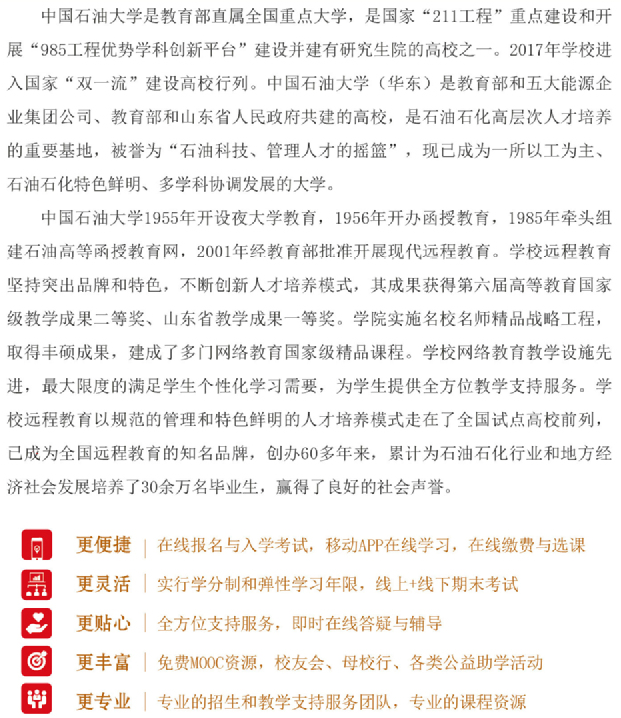 中国石油大学是教育部直属全国重点大学，是国家“211工程”重点建设和开展“985工程优势学科创新平台”建设并建有研究生院的高校之一。2017年学校进入国家“双一流”建设高校行列。中国石油大学（华东）是教育部和五大能源企业集团公司、教育部和山东省人民政府共建的高校，是石油石化高层次人才培养的重要基地，被誉为“石油科技、管理人才的摇篮”，现已成为一所以工为主、石油石化特色鲜明、多学科协调发展的大学。

中国石油大学1955年开设夜大学教育，1956年开办函授教育，1985年牵头组建石油高等函授教育网，2001年经教育部批准开展现代远程教育。学校远程教育坚持突出品牌和特色，不断创新人才培养模式，其成果获得第六届高等教育国家级教学成果二等奖、山东省教学成果一等奖。学院实施名校名师精品战略工程，取得丰硕成果，建成了多门网络教育国家级精品课程。学校网络教育教学设施先进，最大限度的满足学生个性化学习需要，为学生提供全方位教学支持服务。学校远程教育以规范的管理和特色鲜明的人才培养模式走在了全国试点高校前列，已成为全国远程教育的知名品牌，创办60多年来，累计为石油石化行业和地方经济社会发展培养了30余万名毕业生，赢得了良好的社会声誉。

更便捷 | 在线报名与入学考试，移动APP在线学习，在线缴费与选课

更灵活 | 实行学分制和弹性学习年限，线上+线下期末考试

更贴心 | 全方位支持服务，即时在线答疑与辅导

更丰富 | 免费MOOC资源，校友会、母校行、各类公益助学活动

更专业 | 专业的招生和教学支持服务团队，专业的课程资源